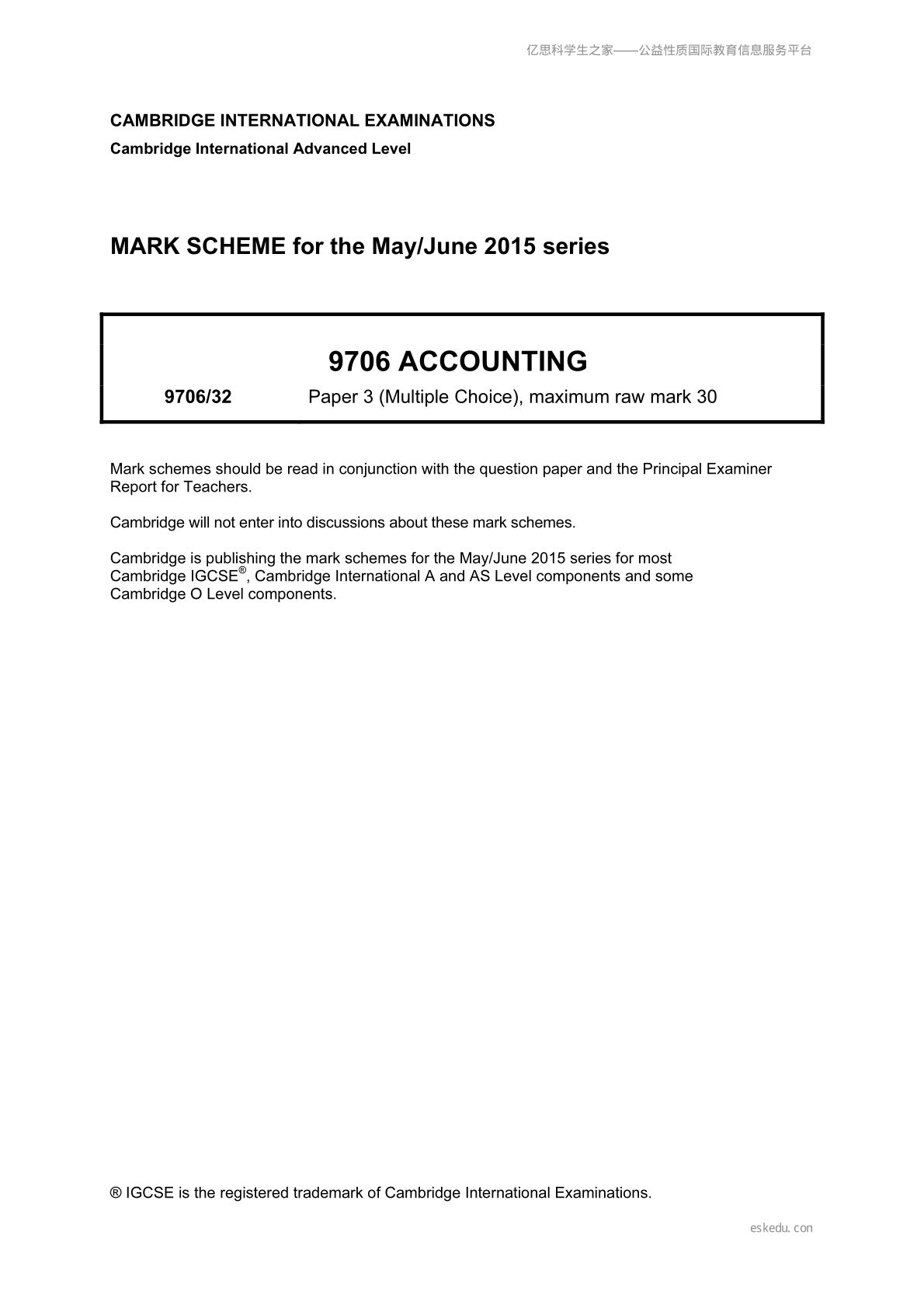 亿思科学生之家——公益性质国际教育信息服务平台

CAMBRIDGE INTERNATIONAL EXAMINATIONS
Cambridge International Advanced Level

MARK SCHEME for the May/June 2015 series

9706 ACCOUNTING

9706/32 Paper 3 (Multiple Choice), maximum raw mark 30

Mark schemes should be read in conjunction with the question paper and the Principal Examiner Report for Teachers.

Cambridge will not enter into discussions about these mark schemes.

Cambridge is publishing the mark schemes for the May/June 2015 series for most Cambridge IGCSE®, Cambridge International A and AS Level components and some Cambridge O Level components.

® IGCSE is the registered trademark of Cambridge International Examinations.

eskedu.con